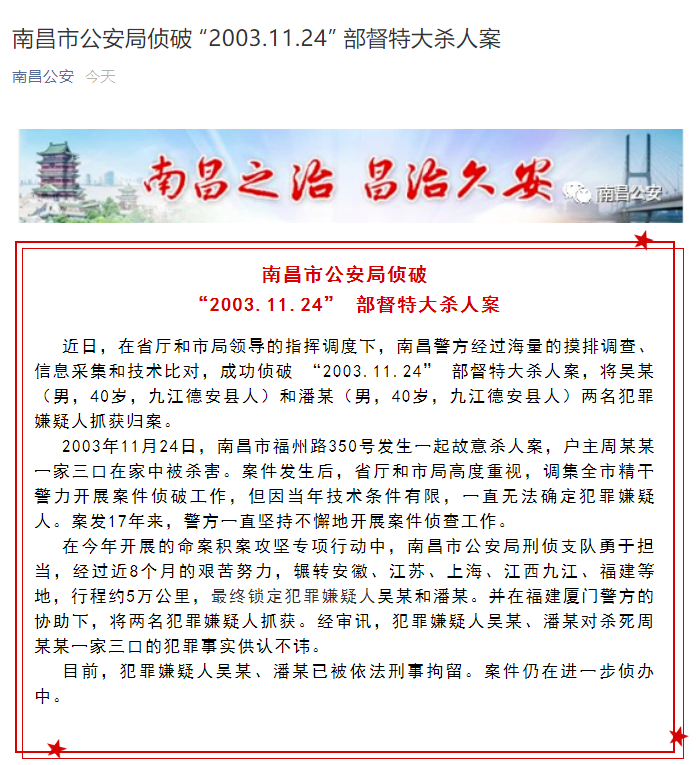 南昌市公安局侦破 “2003.11.24” 部督特大杀人案

南昌公安 今天

南昌之治 昌治久安 南昌公安

南昌市公安局侦破
“2003.11.24” 部督特大杀人案

近日，在省厅和市局领导的指挥调度下，南昌警方经过海量的摸排调查、信息采集和技术比对，成功侦破 “2003.11.24” 部督特大杀人案，将吴某（男，40岁，九江德安县人）和潘某（男，40岁，九江德安县人）两名犯罪嫌疑人抓获归案。

2003年11月24日，南昌市福州路350号发生一起故意杀人案，户主周某某一家三口在家中被杀害。案件发生后，省厅和市局高度重视，调集全市精干警力开展案件侦破工作，但因当年技术条件有限，一直无法确定犯罪嫌疑人。案发17年来，警方一直坚持不懈地开展案件侦查工作。

在今年开展的命案积案攻坚专项行动中，南昌市公安局刑侦支队勇于担当，经过近8个月的艰苦努力，辗转安徽、江苏、上海、江西九江、福建等地，行程约5万公里，最终锁定犯罪嫌疑人吴某和潘某。并在福建厦门警方的协助下，将两名犯罪嫌疑人抓获。经审讯，犯罪嫌疑人吴某、潘某对杀死周某某一家三口的犯罪事实供认不讳。

目前，犯罪嫌疑人吴某、潘某已被依法刑事拘留。案件仍在进一步侦办中。